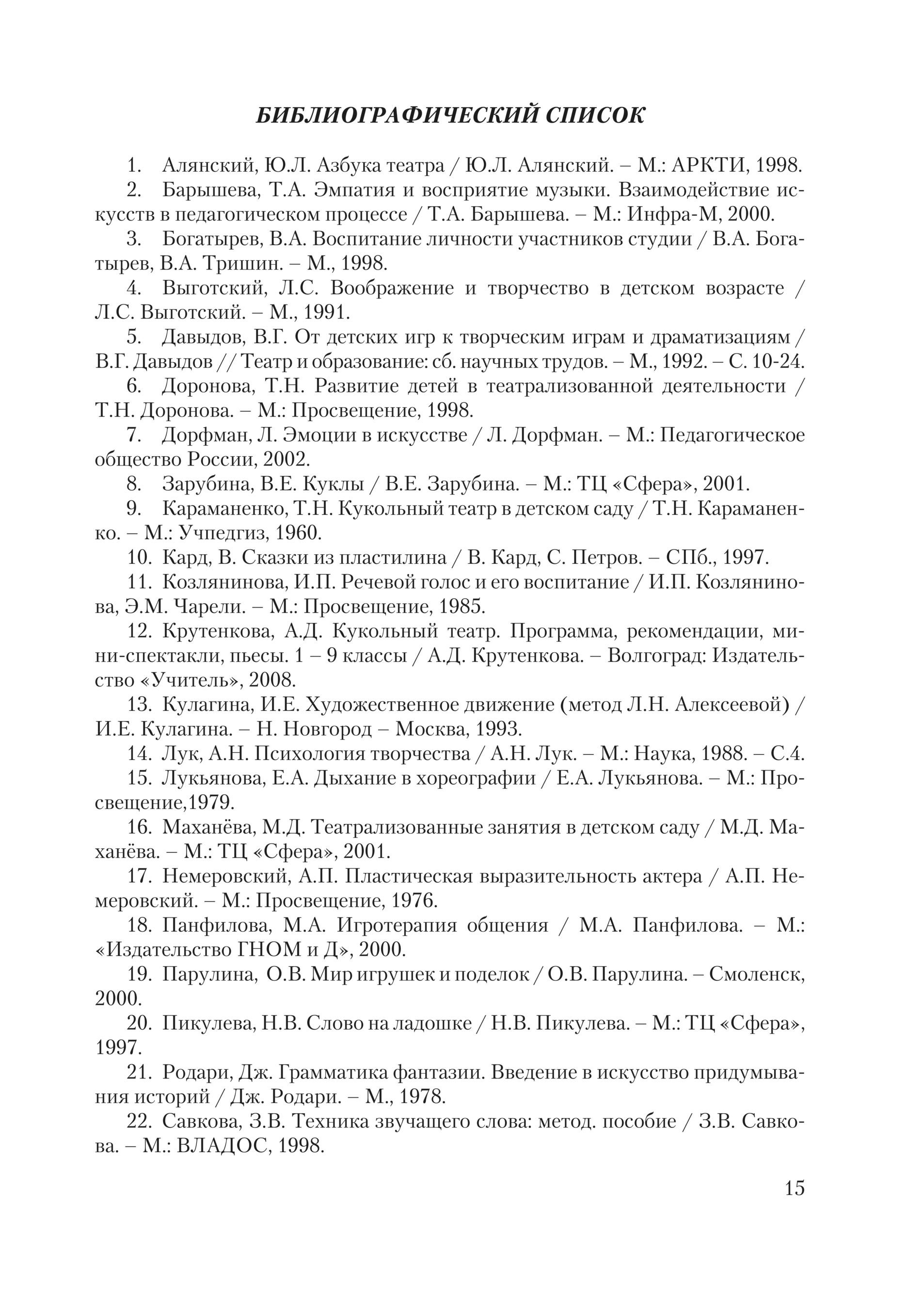 БИБЛИОГРАФИЧЕСКИЙ СПИСОК

1. Алянский, Ю.Л. Азбука театра / Ю.Л. Алянский. – М.: АРКТИ, 1998.

2. Барышева, Т.А. Эмпатия и восприятие музыки. Взаимодействие искусств в педагогическом процессе / Т.А. Барышева. – М.: Инфра-М, 2000.

3. Богатырев, В.А. Воспитание личности участников студии / В.А. Богатырев, В.А. Тришин. – М., 1998.

4. Выготский, Л.С. Воображение и творчество в детском возрасте / Л.С. Выготский. – М., 1991.

5. Давыдов, В.Г. От детских игр к творческим играм и драматизациям / В.Г. Давыдов // Театр и образование: сб. научных трудов. – М., 1992. – С. 10-24.

6. Доронова, Т.Н. Развитие детей в театрализованной деятельности / Т.Н. Доронова. – М.: Просвещение, 1998.

7. Дорфман, Л. Эмоции в искусстве / Л. Дорфман. – М.: Педагогическое общество России, 2002.

8. Зарубина, В.Е. Куклы / В.Е. Зарубина. – М.: ТЦ «Сфера», 2001.

9. Караманенко, Т.Н. Кукольный театр в детском саду / Т.Н. Караманенко. – М.: Учпедгиз, 1960.

10. Кард, В. Сказки из пластилина / В. Кард, С. Петров. – СПб., 1997.

11. Козлянинова, И.П. Речевой голос и его воспитание / И.П. Козлянинова, Э.М. Чарели. – М.: Просвещение, 1985.

12. Крутенкова, А.Д. Кукольный театр. Программа, рекомендации, мини-спектакли, пьесы. 1 – 9 классы / А.Д. Крутенкова. – Волгоград: Издательство «Учитель», 2008.

13. Кулагина, И.Е. Художественное движение (метод Л.Н. Алексеевой) / И.Е. Кулагина. – Н. Новгород – Москва, 1993.

14. Лук, А.Н. Психология творчества / А.Н. Лук. – М.: Наука, 1988. – С.4.

15. Лукьянова, Е.А. Дыхание в хореографии / Е.А. Лукьянова. – М.: Просвещение,1979.

16. Маханёва, М.Д. Театрализованные занятия в детском саду / М.Д. Маханёва. – М.: ТЦ «Сфера», 2001.

17. Немеровский, А.П. Пластическая выразительность актера / А.П. Немеровский. – М.: Просвещение, 1976.

18. Панфилова, М.А. Игротерапия общения / М.А. Панфилова. – М.: «Издательство ГНОМ и Д», 2000.

19. Парулина, О.В. Мир игрушек и поделок / О.В. Парулина. – Смоленск, 2000.

20. Пикулева, Н.В. Слово на ладошке / Н.В. Пикулева. – М.: ТЦ «Сфера», 1997.

21. Родари, Дж. Грамматика фантазии. Введение в искусство придумывания историй / Дж. Родари. – М., 1978.

22. Савкова, З.В. Техника звучащего слова: метод. пособие / З.В. Савкова. – М.: ВЛАДОС, 1998.

15